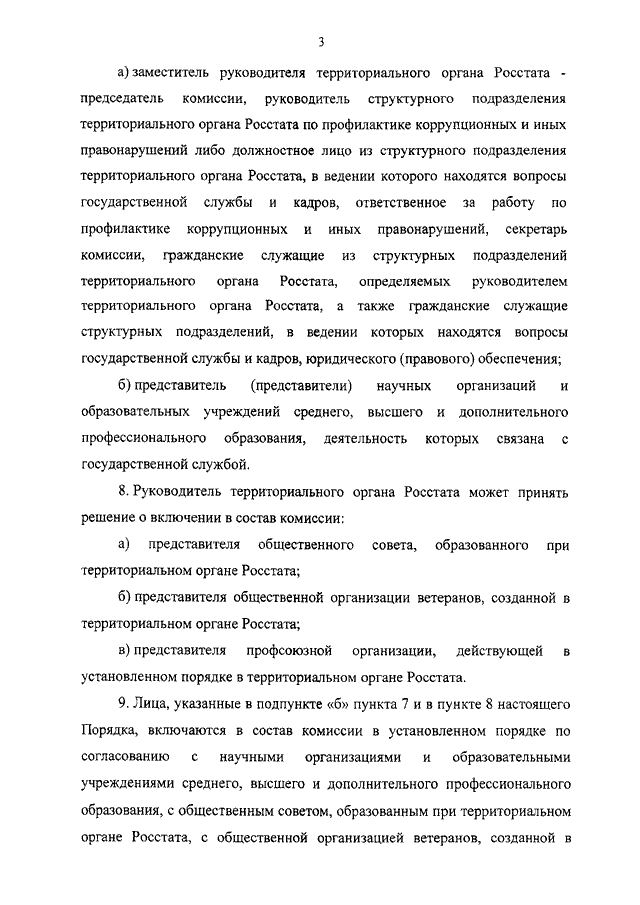 3

а) заместитель руководителя территориального органа Росстата - председатель комиссии, руководитель структурного подразделения территориального органа Росстата по профилактике коррупционных и иных правонарушений либо должностное лицо из структурного подразделения территориального органа Росстата, в ведении которого находятся вопросы государственной службы и кадров, ответственное за работу по профилактике коррупционных и иных правонарушений, секретарь комиссии, гражданские служащие из структурных подразделений территориального органа Росстата, определяемых руководителем территориального органа Росстата, а также гражданские служащие структурных подразделений, в ведении которых находятся вопросы государственной службы и кадров, юридического (правового) обеспечения;

б) представитель (представители) научных организаций и образовательных учреждений среднего, высшего и дополнительного профессионального образования, деятельность которых связана с государственной службой.

8. Руководитель территориального органа Росстата может принять решение о включении в состав комиссии:

а) представителя общественного совета, образованного при территориальном органе Росстата;

б) представителя общественной организации ветеранов, созданной в территориальном органе Росстата;

в) представителя профсоюзной организации, действующей в установленном порядке в территориальном органе Росстата.

9. Лица, указанные в подпункте «б» пункта 7 и в пункте 8 настоящего Порядка, включаются в состав комиссии в установленном порядке по согласованию с научными организациями и образовательными учреждениями среднего, высшего и дополнительного профессионального образования, с общественным советом, образованным при территориальном органе Росстата, с общественной организацией ветеранов, созданной в